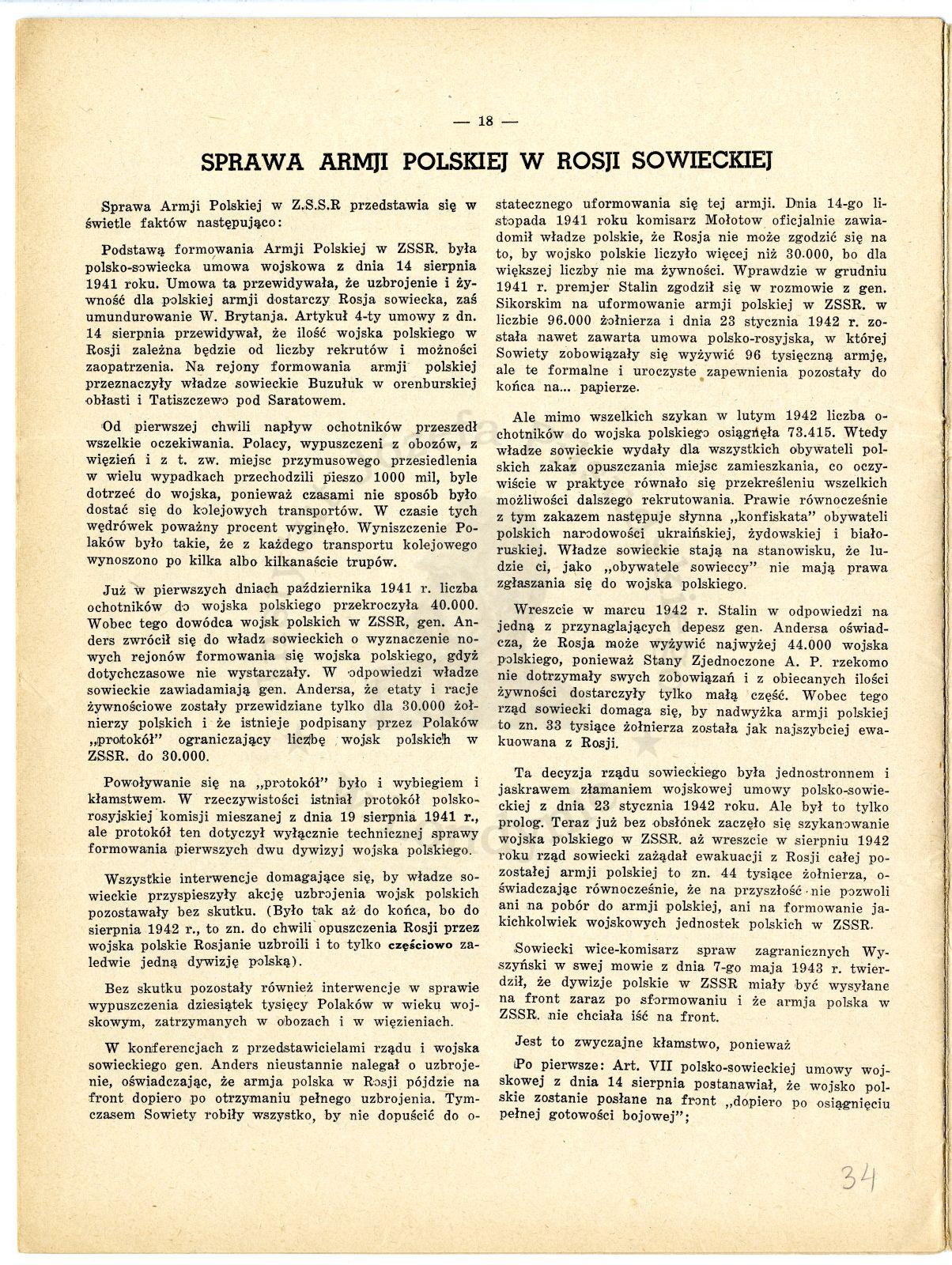 — 18 —

SPRAWA ARMJI POLSKIEJ W ROSJI SOWIECKIEJ

Sprawa Armji Polskiej w Z.S.S.R przedstawia się w świetle faktów następująco:

Podstawą formowania Armji Polskiej w ZSSR. była polsko-sowiecka umowa wojskowa z dnia 14 sierpnia 1941 roku. Umowa ta przewidywała, że uzbrojenie i żywność dla polskiej armji dostarczy Rosja sowiecka, zaś umundurowanie W. Brytanja. Artykuł 4-ty umowy z dn. 14 sierpnia przewidywał, że ilość wojska polskiego w Rosji zależna będzie od liczby rekrutów i możności zaopatrzenia. Na rejony formowania armji polskiej przeznaczyły władze sowieckie Buzułuk w orenburskiej obłasti i Tatiszczewo pod Saratowem.

Od pierwszej chwili napływ ochotników przeszedł wszelkie oczekiwania. Polacy, wypuszczeni z obozów, z więzień i z t. zw. miejsc przymusowego przesiedlenia w wielu wypadkach przechodzili pieszo 1000 mil, byle dotrzeć do wojska, ponieważ czasami nie sposób było dostać się do kolejowych transportów. W czasie tych wędrówek poważny procent wyginęło. Wyniszczenie Polaków było takie, że z każdego transportu kolejowego wynoszono po kilka albo kilkanaście trupów.

Już w pierwszych dniach października 1941 r. liczba ochotników do wojska polskiego przekroczyła 40.000. Wobec tego dowódca wojsk polskich w ZSSR, gen. Anders zwrócił się do władz sowieckich o wyznaczenie nowych rejonów formowania się wojska polskiego, gdyż dotychczasowe nie wystarczały. W odpowiedzi władze sowieckie zawiadamiają gen. Andersa, że etaty i racje żywnościowe zostały przewidziane tylko dla 30.000 żołnierzy polskich i że istnieje podpisany przez Polaków „protokół" ograniczający liczbę wojsk polskich w ZSSR. do 30.000.

Powoływanie się na „protokół" było i wybiegiem i kłamstwem. W rzeczywistości istniał protokół polsko-rosyjskiej komisji mieszanej z dnia 19 sierpnia 1941 r., ale protokół ten dotyczył wyłącznie technicznej sprawy formowania pierwszych dwu dywizyj wojska polskiego.

Wszystkie interwencje domagające się, by władze sowieckie przyspieszyły akcję uzbrojenia wojsk polskich pozostawały bez skutku. (Było tak aż do końca, bo do sierpnia 1942 r., to zn. do chwili opuszczenia Rosji przez wojska polskie Rosjanie uzbroili i to tylko częściowo zaledwie jedną dywizję polską).

Bez skutku pozostały również interwencje w sprawie wypuszczenia dziesiątek tysięcy Polaków w wieku wojskowym, zatrzymanych w obozach i w więzieniach.

W konferencjach z przedstawicielami rządu i wojska sowieckiego gen. Anders nieustannie nalegał o uzbrojenie, oświadczając, że armja polska w Rosji pójdzie na front dopiero po otrzymaniu pełnego uzbrojenia. Tymczasem Sowiety robiły wszystko, by nie dopuścić do ostatecznego uformowania się tej armji. Dnia 14-go listopada 1941 roku komisarz Mołotow oficjalnie zawiadomił władze polskie, że Rosja nie może zgodzić się na to, by wojsko polskie liczyło więcej niż 30.000, bo dla większej liczby nie ma żywności. Wprawdzie w grudniu 1941 r. premjer Stalin zgodził się w rozmowie z gen. Sikorskim na uformowanie armji polskiej w ZSSR. w liczbie 96.000 żołnierza i dnia 23 stycznia 1942 r. została nawet zawarta umowa polsko-rosyjska, w której Sowiety zobowiązały się wyżywić 96 tysięczną armję, ale te formalne i uroczyste zapewnienia pozostały do końca na... papierze.

Ale mimo wszelkich szykan w lutym 1942 liczba ochotników do wojska polskiego osiągnęła 73.415. Wtedy władze sowieckie wydały dla wszystkich obywateli polskich zakaz opuszczania miejsc zamieszkania, co oczywiście w praktyce równało się przekreśleniu wszelkich możliwości dalszego rekrutowania. Prawie równocześnie z tym zakazem następuje słynna „konfiskata" obywateli polskich narodowości ukraińskiej, żydowskiej i białoruskiej. Władze sowieckie stają na stanowisku, że ludzie ci, jako „obywatele sowieccy" nie mają prawa zgłaszania się do wojska polskiego.

Wreszcie w marcu 1942 r. Stalin w odpowiedzi na jedną z przynaglających depesz gen. Andersa oświadcza, że Rosja może wyżywić najwyżej 44.000 wojska polskiego, ponieważ Stany Zjednoczone A. P. rzekomo nie dotrzymały swych zobowiązań i z obiecanych ilości żywności dostarczyły tylko małą część. Wobec tego rząd sowiecki domaga się, by nadwyżka armji polskiej to zn. 33 tysiące żołnierza została jak najszybciej ewakuowana z Rosji.

Ta decyzja rządu sowieckiego była jednostronnem i jaskrawem złamaniem wojskowej umowy polsko-sowieckiej z dnia 23 stycznia 1942 roku. Ale był to tylko prolog. Teraz już bez obsłonek zaczęło się szykanowanie wojska polskiego w ZSSR. aż wreszcie w sierpniu 1942 roku rząd sowiecki zażądał ewakuacji z Rosji całej pozostałej armji polskiej to zn. 44 tysiące żołnierza, oświadczając równocześnie, że na przyszłość nie pozwoli ani na pobór do armji polskiej, ani na formowanie jakichkolwiek wojskowych jednostek polskich w ZSSR.

Sowiecki wice-komisarz spraw zagranicznych Wyszyński w swej mowie z dnia 7-go maja 1943 r. twierdził, że dywizje polskie w ZSSR miały być wysyłane na front zaraz po sformowaniu i że armja polska w ZSSR. nie chciała iść na front.

Jest to zwyczajne kłamstwo, ponieważ

Po pierwsze: Art. VII polsko-sowieckiej umowy wojskowej z dnia 14 sierpnia postanawiał, że wojsko polskie zostanie posłane na front „dopiero po osiągnięciu pełnej gotowości bojowej";

34